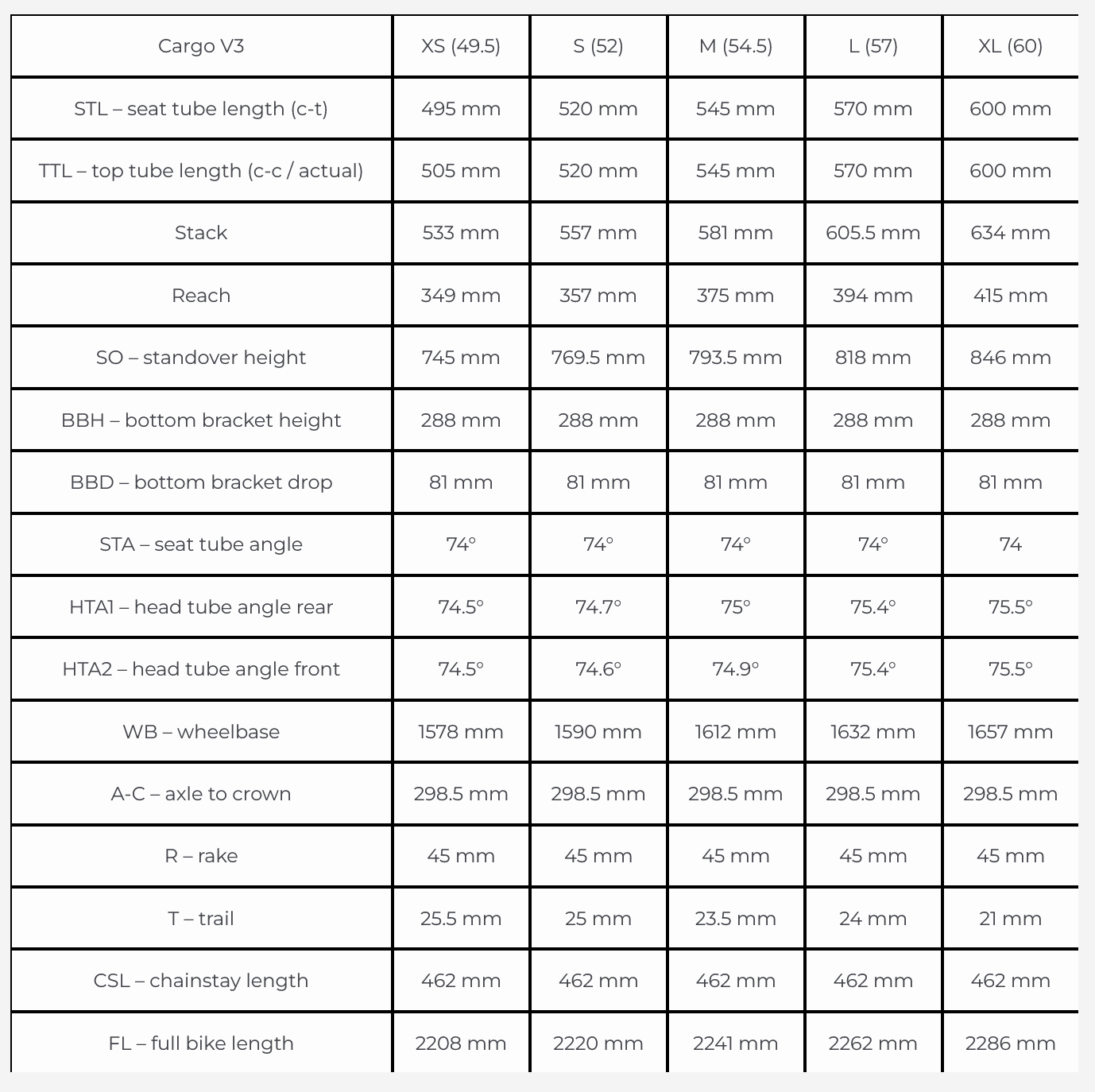 | Cargo V3 | XS (49.5) | S (52) | M (54.5) | L (57) | XL (60) |
|---|---|---|---|---|---|
| STL – seat tube length (c-t) | 495 mm | 520 mm | 545 mm | 570 mm | 600 mm |
| TTL – top tube length (c-c / actual) | 505 mm | 520 mm | 545 mm | 570 mm | 600 mm |
| Stack | 533 mm | 557 mm | 581 mm | 605.5 mm | 634 mm |
| Reach | 349 mm | 357 mm | 375 mm | 394 mm | 415 mm |
| SO – standover height | 745 mm | 769.5 mm | 793.5 mm | 818 mm | 846 mm |
| BBH – bottom bracket height | 288 mm | 288 mm | 288 mm | 288 mm | 288 mm |
| BBD – bottom bracket drop | 81 mm | 81 mm | 81 mm | 81 mm | 81 mm |
| STA – seat tube angle | 74° | 74° | 74° | 74° | 74 |
| HTA1 – head tube angle rear | 74.5° | 74.7° | 75° | 75.4° | 75.5° |
| HTA2 – head tube angle front | 74.5° | 74.6° | 74.9° | 75.4° | 75.5° |
| WB – wheelbase | 1578 mm | 1590 mm | 1612 mm | 1632 mm | 1657 mm |
| A-C – axle to crown | 298.5 mm | 298.5 mm | 298.5 mm | 298.5 mm | 298.5 mm |
| R – rake | 45 mm | 45 mm | 45 mm | 45 mm | 45 mm |
| T – trail | 25.5 mm | 25 mm | 23.5 mm | 24 mm | 21 mm |
| CSL – chainstay length | 462 mm | 462 mm | 462 mm | 462 mm | 462 mm |
| FL – full bike length | 2208 mm | 2220 mm | 2241 mm | 2262 mm | 2286 mm |